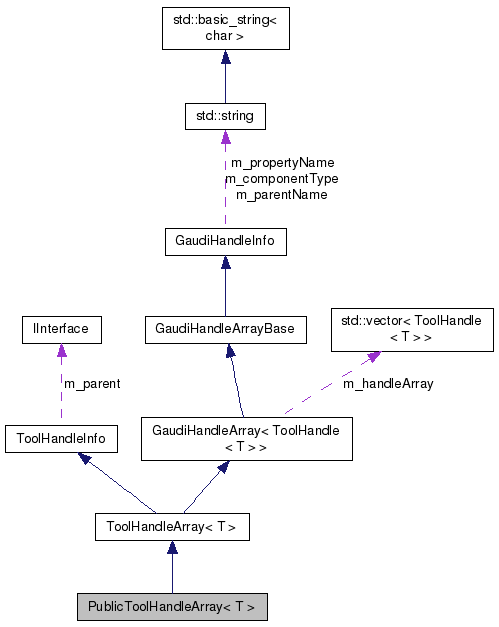 std::basic_string< char >

std::string

m_propertyName
m_componentType
m_parentName

GaudiHandleInfo

IInterface

GaudiHandleArrayBase

std::vector< ToolHandle < T > >

m_parent

m_handleArray

ToolHandleInfo

GaudiHandleArray< ToolHandle < T > >

ToolHandleArray< T >

PublicToolHandleArray< T >